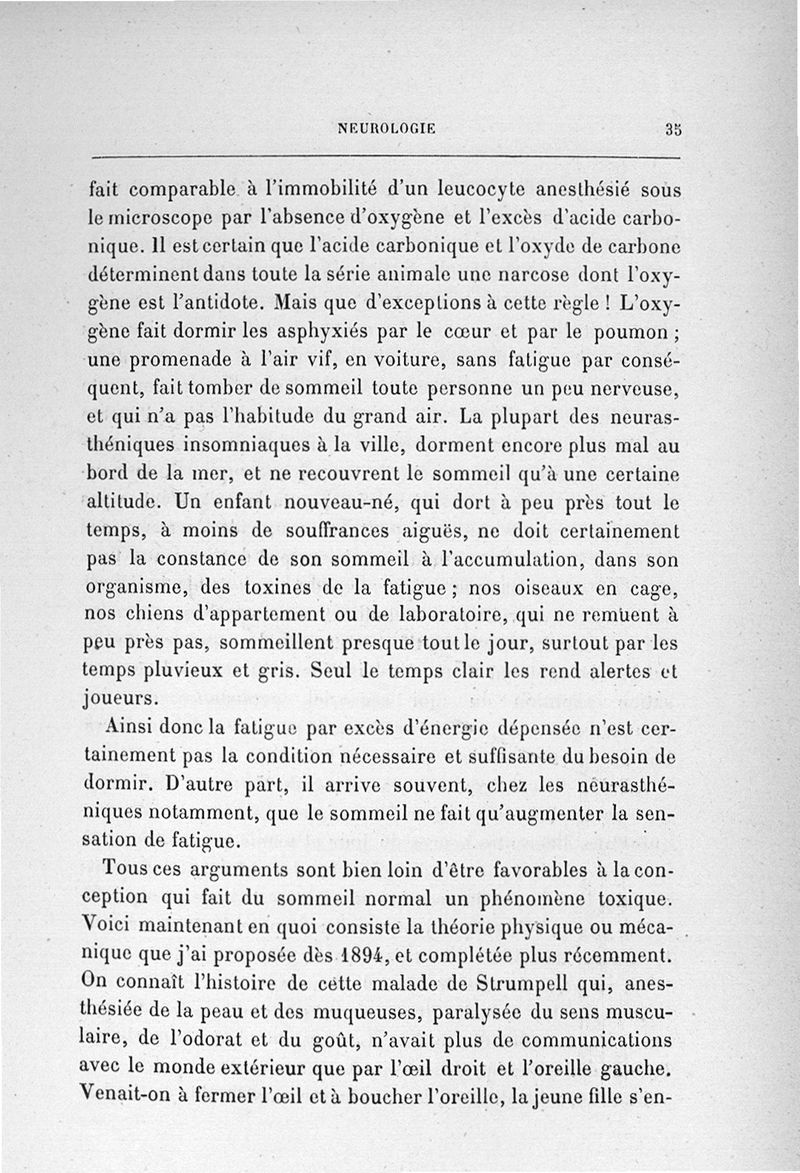 NEUROLOGIE 35

fait comparable à l'immobilité d'un leucocyte anesthésié sous le microscope par l'absence d'oxygène et l'excès d'acide carbonique. Il est certain que l'acide carbonique et l'oxyde de carbone déterminent dans toute la série animale une narcose dont l'oxygène est l'antidote. Mais que d'exceptions à cette règle ! L'oxygène fait dormir les asphyxiés par le cœur et par le poumon ; une promenade à l'air vif, en voiture, sans fatigue par conséquent, fait tomber de sommeil toute personne un peu nerveuse, et qui n'a pas l'habitude du grand air. La plupart des neurasthéniques insomniaques à la ville, dorment encore plus mal au bord de la mer, et ne recouvrent le sommeil qu'à une certaine altitude. Un enfant nouveau-né, qui dort à peu près tout le temps, à moins de souffrances aiguës, ne doit certainement pas la constance de son sommeil à l'accumulation, dans son organisme, des toxines de la fatigue ; nos oiseaux en cage, nos chiens d'appartement ou de laboratoire, qui ne remuent à peu près pas, sommeillent presque tout le jour, surtout par les temps pluvieux et gris. Seul le temps clair les rend alertes et joueurs.

Ainsi donc la fatigue par excès d'énergie dépensée n'est certainement pas la condition nécessaire et suffisante du besoin de dormir. D'autre part, il arrive souvent, chez les neurasthéniques notamment, que le sommeil ne fait qu'augmenter la sensation de fatigue.

Tous ces arguments sont bien loin d'être favorables à la conception qui fait du sommeil normal un phénomène toxique. Voici maintenant en quoi consiste la théorie physique ou mécanique que j'ai proposée dès 1894, et complétée plus récemment. On connaît l'histoire de cette malade de Strumpell qui, anesthésiée de la peau et des muqueuses, paralysée du sens musculaire, de l'odorat et du goût, n'avait plus de communications avec le monde extérieur que par l'œil droit et l'oreille gauche. Venait-on à fermer l'œil et à boucher l'oreille, la jeune fille s'en-